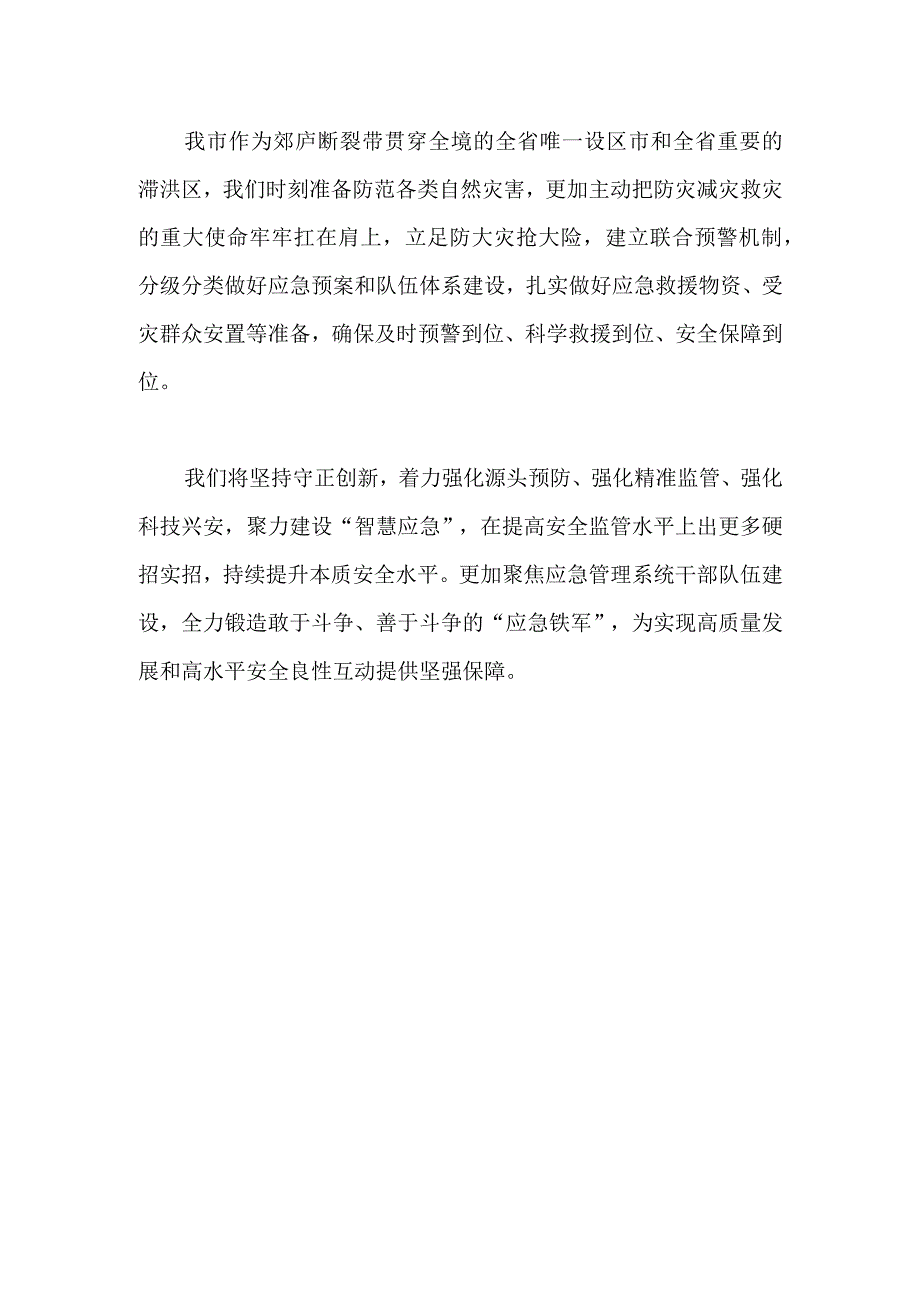 我市作为郯庐断裂带贯穿全境的全省唯一设区市和全省重要的滞洪区，我们时刻准备防范各类自然灾害，更加主动把防灾减灾救灾的重大使命牢牢扛在肩上，立足防大灾抢大险，建立联合预警机制，分级分类做好应急预案和队伍体系建设，扎实做好应急救援物资、受灾群众安置等准备，确保及时预警到位、科学救援到位、安全保障到位。

我们将坚持守正创新，着力强化源头预防、强化精准监管、强化科技兴安，聚力建设“智慧应急”，在提高安全监管水平上出更多硬招实招，持续提升本质安全水平。更加聚焦应急管理系统干部队伍建设，全力锻造敢于斗争、善于斗争的“应急铁军”，为实现高质量发展和高水平安全良性互动提供坚强保障。